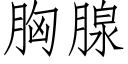 胸腺